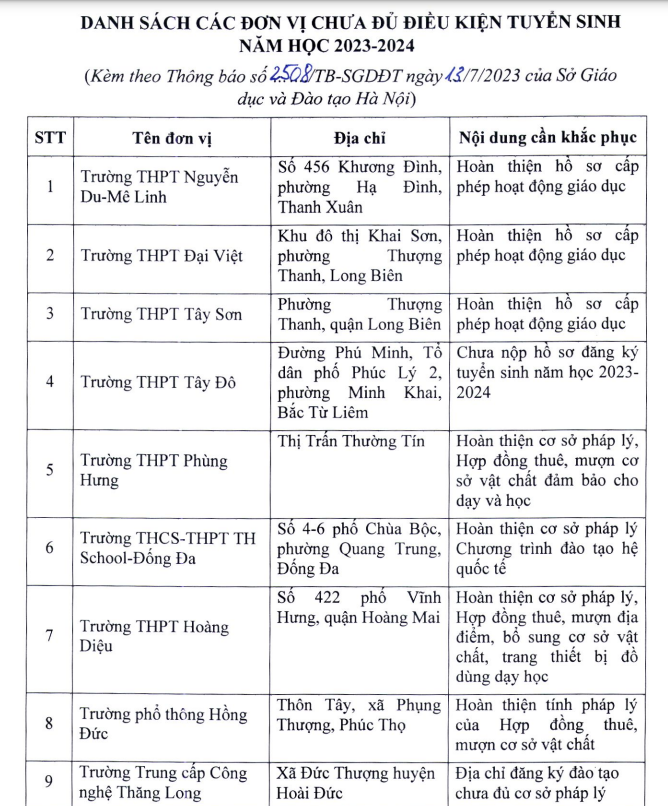 DANH SÁCH CÁC ĐƠN VỊ CHƯA ĐỦ ĐIỀU KIỆN TUYỂN SINH NĂM HỌC 2023-2024

(Kèm theo Thông báo số 2508/TB-SGDĐT ngày 13/7/2023 của Sở Giáo dục và Đào tạo Hà Nội)

| STT | Tên đơn vị | Địa chỉ | Nội dung cần khắc phục |
|---|---|---|---|
| 1 | Trường THPT Nguyễn Du-Mê Linh | Số 456 Khương Đình, phường Hạ Đình, Thanh Xuân | Hoàn thiện hồ sơ cấp phép hoạt động giáo dục |
| 2 | Trường THPT Đại Việt | Khu đô thị Khai Sơn, phường Thượng Thanh, Long Biên | Hoàn thiện hồ sơ cấp phép hoạt động giáo dục |
| 3 | Trường THPT Tây Sơn | Phường Thượng Thanh, quận Long Biên | Hoàn thiện hồ sơ cấp phép hoạt động giáo dục |
| 4 | Trường THPT Tây Đô | Đường Phú Minh, Tổ dân phố Phúc Lý 2, phường Minh Khai, Bắc Từ Liêm | Chưa nộp hồ sơ đăng ký tuyển sinh năm học 2023-2024 |
| 5 | Trường THPT Phùng Hưng | Thị Trấn Thường Tín | Hoàn thiện cơ sở pháp lý, Hợp đồng thuê, mượn cơ sở vật chất đảm bảo cho dạy và học |
| 6 | Trường THCS-THPT TH School-Đống Đa | Số 4-6 phố Chùa Bộc, phường Quang Trung, Đống Đa | Hoàn thiện cơ sở pháp lý Chương trình đào tạo hệ quốc tế |
| 7 | Trường THPT Hoàng Diệu | Số 422 phố Vĩnh Hưng, quận Hoàng Mai | Hoàn thiện cơ sở pháp lý, Hợp đồng thuê, mượn địa điểm, bổ sung cơ sở vật chất, trang thiết bị đồ dùng dạy học |
| 8 | Trường phổ thông Hồng Đức | Thôn Tây, xã Phụng Thượng, Phúc Thọ | Hoàn thiện tính pháp lý của Hợp đồng thuê, mượn cơ sở vật chất |
| 9 | Trường Trung cấp Công nghệ Thăng Long | Xã Đức Thượng huyện Hoài Đức | Địa chỉ đăng ký đào tạo chưa đủ cơ sở pháp lý |